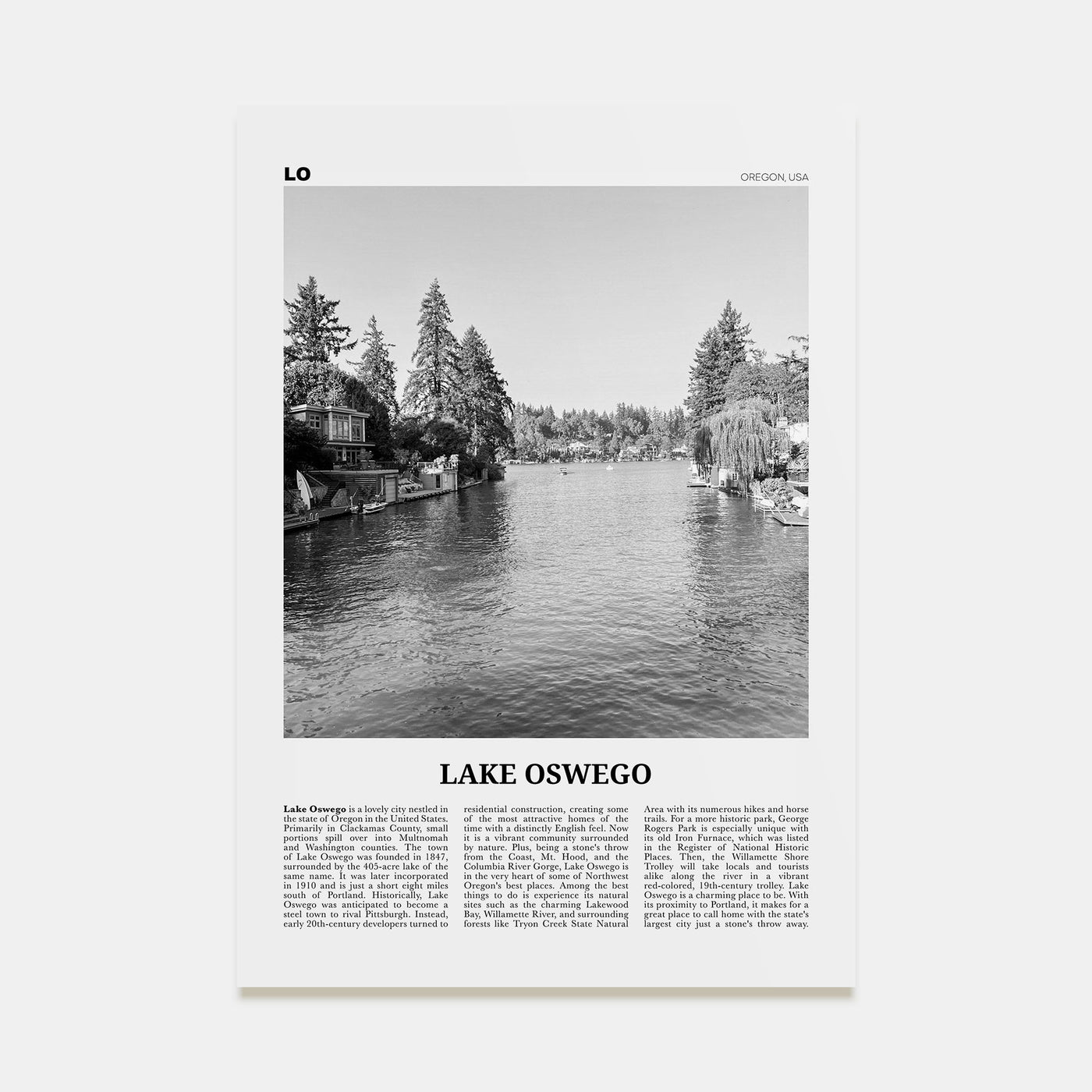 LO

OREGON, USA

LAKE OSWEGO

Lake Oswego is a lovely city nestled in the state of Oregon in the United States. Primarily in Clackamas County, small portions spill over into Multnomah and Washington counties. The town of Lake Oswego was founded in 1847, surrounded by the 405-acre lake of the same name. It was later incorporated in 1910 and is just a short eight miles south of Portland. Historically, Lake Oswego was anticipated to become a steel town to rival Pittsburgh. Instead, early 20th-century developers turned to residential construction, creating some of the most attractive homes of the time with a distinctly English feel. Now it is a vibrant community surrounded by nature. Plus, being a stone's throw from the Coast, Mt. Hood, and the Columbia River Gorge, Lake Oswego is in the very heart of some of Northwest Oregon's best places. Among the best things to do is experience its natural sites such as the charming Lakewood Bay, Willamette River, and surrounding forests like Tryon Creek State Natural Area with its numerous hikes and horse trails. For a more historic park, George Rogers Park is especially unique with its old Iron Furnace, which was listed in the Register of National Historic Places. Then, the Willamette Shore Trolley will take locals and tourists alike along the river in a vibrant red-colored, 19th-century trolley. Lake Oswego is a charming place to be. With its proximity to Portland, it makes for a great place to call home with the state's largest city just a stone's throw away.